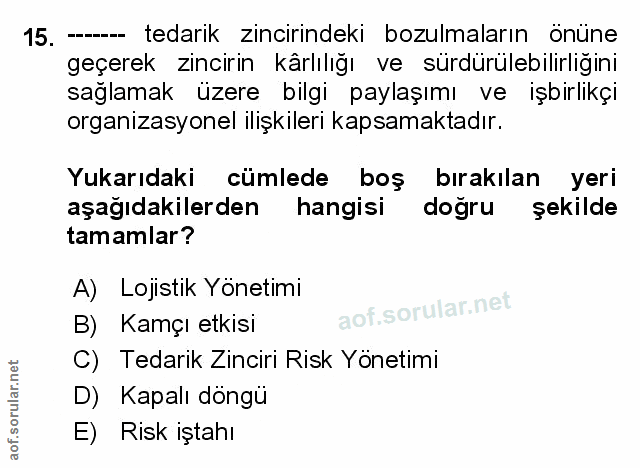 15. ------- tedarik zincirindeki bozulmaların önüne geçerek zincirin kârlılığı ve sürdürülebilirliğini sağlamak üzere bilgi paylaşımı ve işbirlikçi organizasyonel ilişkileri kapsamaktadır.

Yukarıdaki cümlede boş bırakılan yeri aşağıdakilerden hangisi doğru şekilde tamamlar?

A) Lojistik Yönetimi
B) Kamçı etkisi
C) Tedarik Zinciri Risk Yönetimi
D) Kapalı döngü
E) Risk iştahı

aof.sorular.net